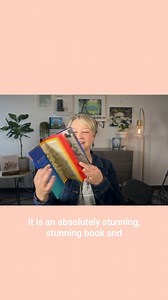 It is an absolutely stunning, stunning book and